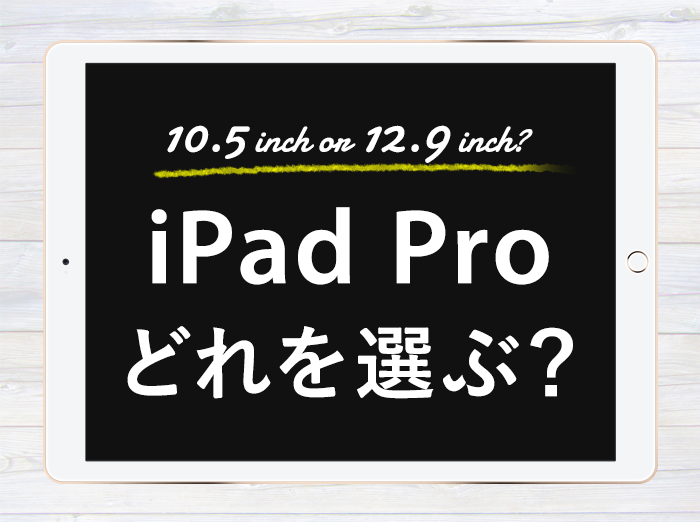 10.5 inch or 12.9 inch?

iPad Pro
どれを選ぶ?